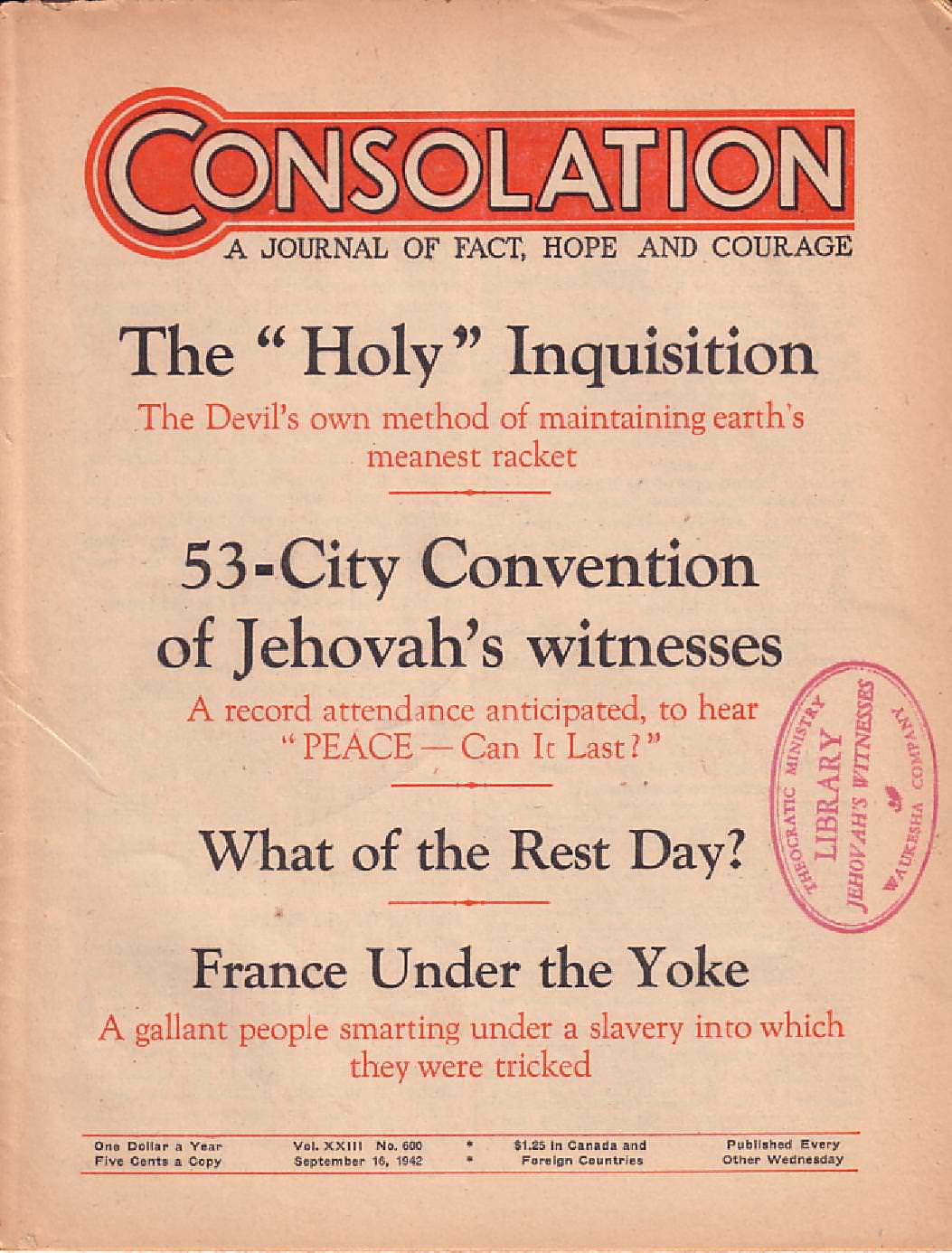 CONSOLATION
A JOURNAL OF FACT, HOPE AND COURAGE

The "Holy" Inquisition

The Devil's own method of maintaining earth's meanest racket

53-City Convention of Jehovah's witnesses

A record attendance anticipated, to hear "PEACE — Can It Last?"

What of the Rest Day?

France Under the Yoke

A gallant people smarting under a slavery into which they were tricked

One Dollar a Year
Five Cents a Copy

Vol. XXIII No. 600
September 16, 1942

$1.25 in Canada and
Foreign Countries

Published Every
Other Wednesday

THEOCRATIC MINISTRY
LIBRARY
JEHOVAH'S WITNESSES
WAUKESHA COMPANY